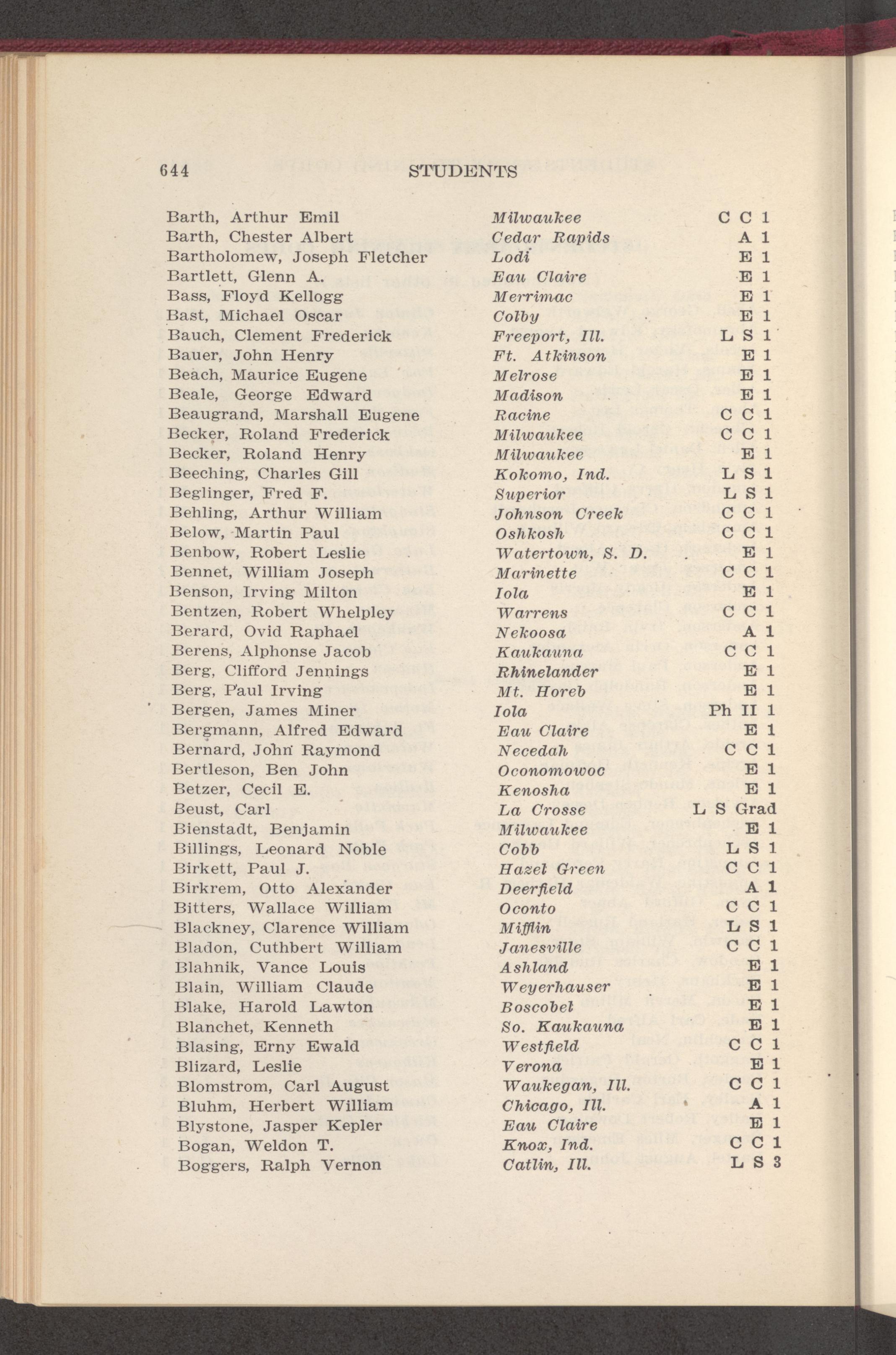 644 STUDENTS

| | | |
|---|---|---|
| Barth, Arthur Emil | Milwaukee | C C 1 |
| Barth, Chester Albert | Cedar Rapids | A 1 |
| Bartholomew, Joseph Fletcher | Lodi | E 1 |
| Bartlett, Glenn A. | Eau Claire | E 1 |
| Bass, Floyd Kellogg | Merrimac | E 1 |
| Bast, Michael Oscar | Colby | E 1 |
| Bauch, Clement Frederick | Freeport, Ill. | L S 1 |
| Bauer, John Henry | Ft. Atkinson | E 1 |
| Beach, Maurice Eugene | Melrose | E 1 |
| Beale, George Edward | Madison | E 1 |
| Beaugrand, Marshall Eugene | Racine | C C 1 |
| Becker, Roland Frederick | Milwaukee | C C 1 |
| Becker, Roland Henry | Milwaukee | E 1 |
| Beeching, Charles Gill | Kokomo, Ind. | L S 1 |
| Beglinger, Fred F. | Superior | L S 1 |
| Behling, Arthur William | Johnson Creek | C C 1 |
| Below, Martin Paul | Oshkosh | C C 1 |
| Benbow, Robert Leslie | Watertown, S. D. | E 1 |
| Bennet, William Joseph | Marinette | C C 1 |
| Benson, Irving Milton | Iola | E 1 |
| Bentzen, Robert Whelpley | Warrens | C C 1 |
| Berard, Ovid Raphael | Nekoosa | A 1 |
| Berens, Alphonse Jacob | Kaukauna | C C 1 |
| Berg, Clifford Jennings | Rhinelander | E 1 |
| Berg, Paul Irving | Mt. Horeb | E 1 |
| Bergen, James Miner | Iola | Ph II 1 |
| Bergmann, Alfred Edward | Eau Claire | E 1 |
| Bernard, John Raymond | Necedah | C C 1 |
| Bertleson, Ben John | Oconomowoc | E 1 |
| Betzer, Cecil E. | Kenosha | E 1 |
| Beust, Carl | La Crosse | L S Grad |
| Bienstadt, Benjamin | Milwaukee | E 1 |
| Billings, Leonard Noble | Cobb | L S 1 |
| Birkett, Paul J. | Hazel Green | C C 1 |
| Birkrem, Otto Alexander | Deerfield | A 1 |
| Bitters, Wallace William | Oconto | C C 1 |
| Blackney, Clarence William | Mifflin | L S 1 |
| Bladon, Cuthbert William | Janesville | C C 1 |
| Blahnik, Vance Louis | Ashland | E 1 |
| Blain, William Claude | Weyerhauser | E 1 |
| Blake, Harold Lawton | Boscobel | E 1 |
| Blanchet, Kenneth | So. Kaukauna | E 1 |
| Blasing, Erny Ewald | Westfield | C C 1 |
| Blizard, Leslie | Verona | E 1 |
| Blomstrom, Carl August | Waukegan, Ill. | C C 1 |
| Bluhm, Herbert William | Chicago, Ill. | A 1 |
| Blystone, Jasper Kepler | Eau Claire | E 1 |
| Bogan, Weldon T. | Knox, Ind. | C C 1 |
| Boggers, Ralph Vernon | Catlin, Ill. | L S 3 |